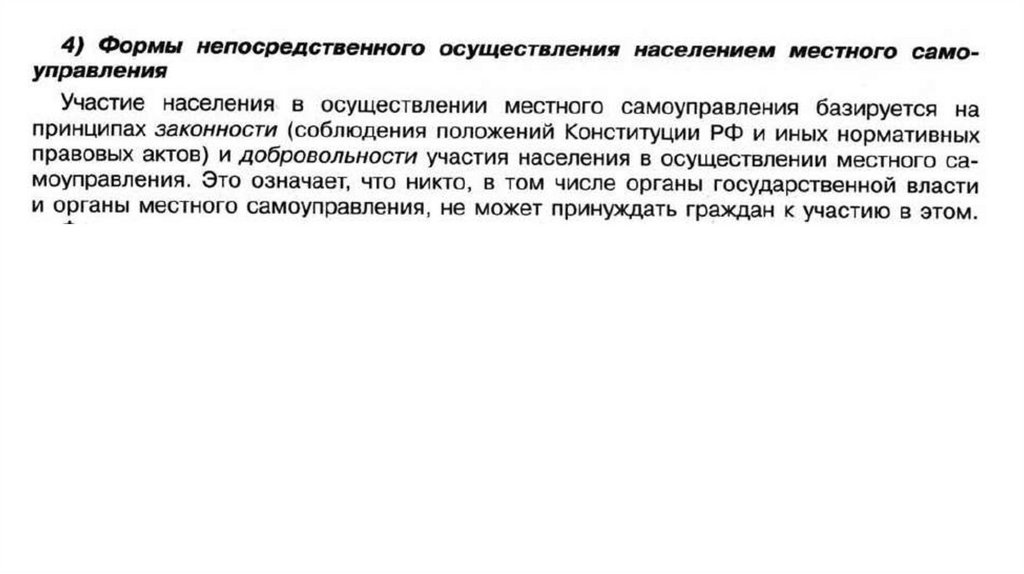 4) Формы непосредственного осуществления населением местного самоуправления

Участие населения в осуществлении местного самоуправления базируется на принципах законности (соблюдения положений Конституции РФ и иных нормативных правовых актов) и добровольности участия населения в осуществлении местного самоуправления. Это означает, что никто, в том числе органы государственной власти и органы местного самоуправления, не может принуждать граждан к участию в этом.